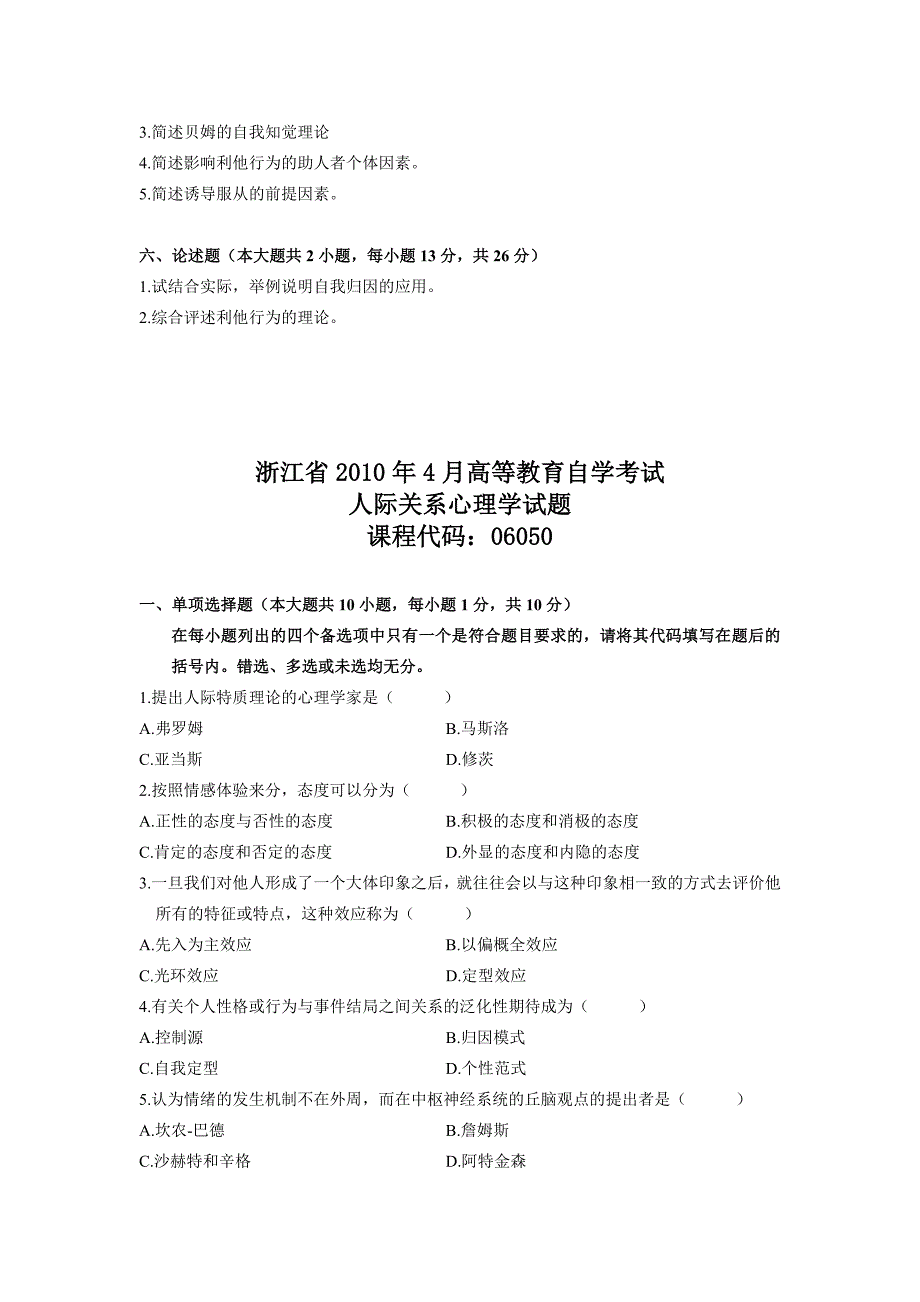 3.简述贝姆的自我知觉理论
4.简述影响利他行为的助人者个体因素。
5.简述诱导服从的前提因素。

六、论述题（本大题共 2 小题，每小题 13 分，共 26 分）
1.试结合实际，举例说明自我归因的应用。
2.综合评述利他行为的理论。

浙江省 2010 年 4 月高等教育自学考试
人际关系心理学试题
课程代码：06050

一、单项选择题（本大题共 10 小题，每小题 1 分，共 10 分）
在每小题列出的四个备选项中只有一个是符合题目要求的，请将其代码填写在题后的括号内。错选、多选或未选均无分。
1.提出人际特质理论的心理学家是（ ）
A.弗罗姆
B.马斯洛
C.亚当斯
D.修茨
2.按照情感体验来分，态度可以分为（ ）
A.正性的态度与否性的态度
B.积极的态度和消极的态度
C.肯定的态度和否定的态度
D.外显的态度和内隐的态度
3.一旦我们对他人形成了一个大体印象之后，就往往会以与这种印象相一致的方式去评价他所有的特征或特点，这种效应称为（ ）
A.先入为主效应
B.以偏概全效应
C.光环效应
D.定型效应
4.有关个人性格或行为与事件结局之间关系的泛化性期待成为（ ）
A.控制源
B.归因模式
C.自我定型
D.个性范式
5.认为情绪的发生机制不在外周，而在中枢神经系统的丘脑观点的提出者是（ ）
A.坎农-巴德
B.詹姆斯
C.沙赫特和辛格
D.阿特金森